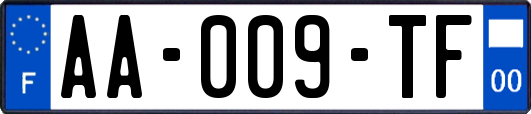 F

AA-009-TF

00